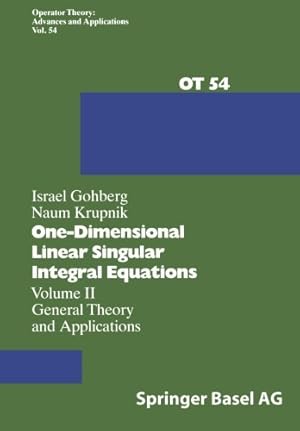 Operator Theory:
Advances and Applications
Vol. 54

OT 54

Israel Gohberg
Naum Krupnik

One-Dimensional Linear Singular Integral Equations

Volume II
General Theory and Applications

Springer Basel AG